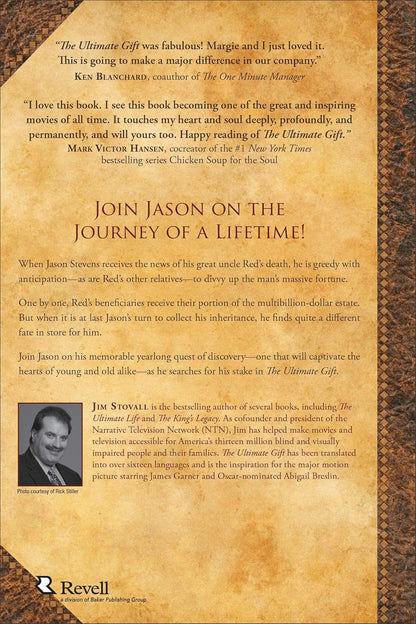 "The Ultimate Gift was fabulous! Margie and I just loved it. This is going to make a major difference in our company."
KEN BLANCHARD, coauthor of The One Minute Manager

"I love this book. I see this book becoming one of the great and inspiring movies of all time. It touches my heart and soul deeply, profoundly, and permanently, and will yours too. Happy reading of The Ultimate Gift."
MARK VICTOR HANSEN, cocreator of the #1 New York Times bestselling series Chicken Soup for the Soul

JOIN JASON ON THE JOURNEY OF A LIFETIME!

When Jason Stevens receives the news of his great uncle Red's death, he is greedy with anticipation—as are Red's other relatives—to divvy up the man's massive fortune.

One by one, Red's beneficiaries receive their portion of the multibillion-dollar estate. But when it is at last Jason's turn to collect his inheritance, he finds quite a different fate in store for him.

Join Jason on his memorable yearlong quest of discovery—one that will captivate the hearts of young and old alike—as he searches for his stake in The Ultimate Gift.

JIM STOVALL is the bestselling author of several books, including The Ultimate Life and The King's Legacy. As cofounder and president of the Narrative Television Network (NTN), Jim has helped make movies and television accessible for America's thirteen million blind and visually impaired people and their families. The Ultimate Gift has been translated into over sixteen languages and is the inspiration for the major motion picture starring James Garner and Oscar-nominated Abigail Breslin.

Photo courtesy of Rick Stiller

Revell
a division of Baker Publishing Group